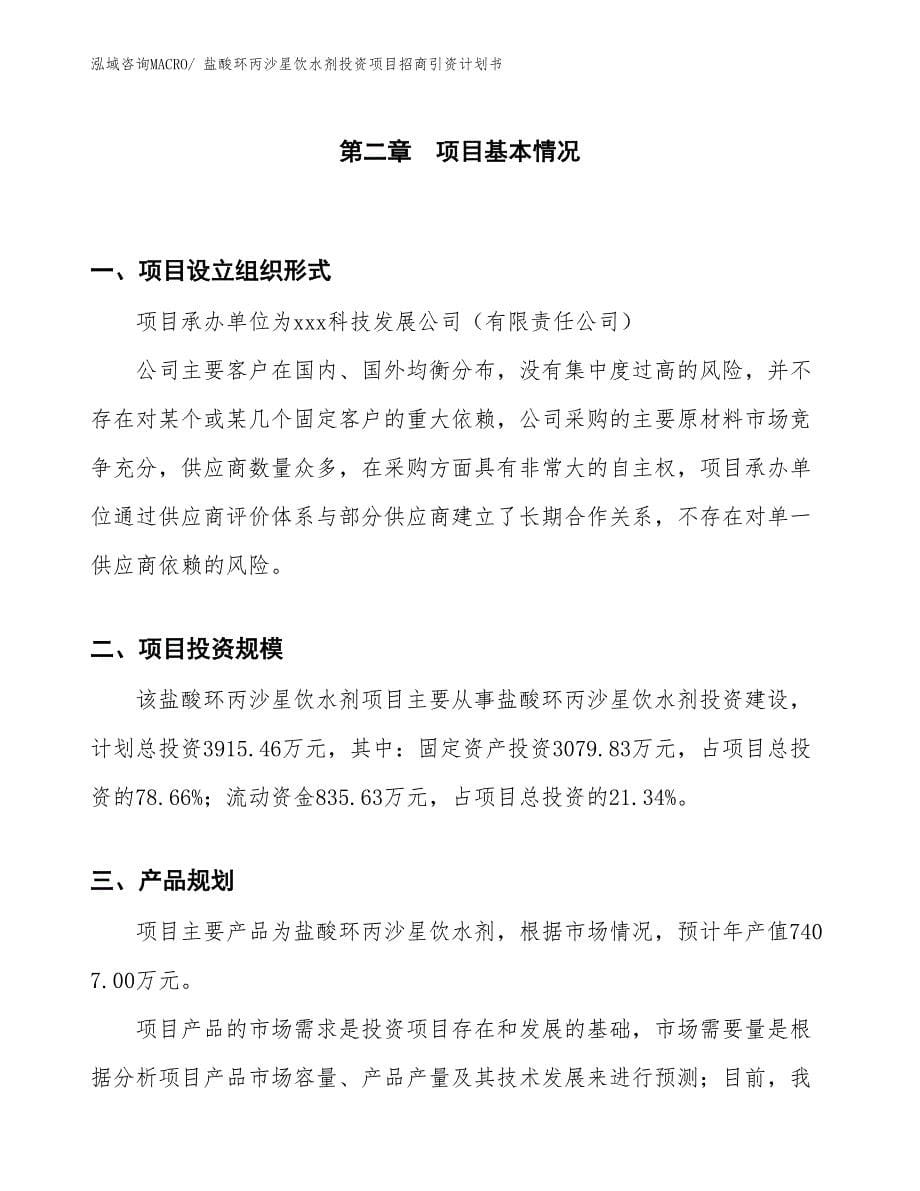 泓域咨询MACRO/ 盐酸环丙沙星饮水剂投资项目招商引资计划书

第二章　项目基本情况

一、项目设立组织形式

项目承办单位为xxx科技发展公司（有限责任公司）

公司主要客户在国内、国外均衡分布，没有集中度过高的风险，并不存在对某个或某几个固定客户的重大依赖，公司采购的主要原材料市场竞争充分，供应商数量众多，在采购方面具有非常大的自主权，项目承办单位通过供应商评价体系与部分供应商建立了长期合作关系，不存在对单一供应商依赖的风险。

二、项目投资规模

该盐酸环丙沙星饮水剂项目主要从事盐酸环丙沙星饮水剂投资建设，计划总投资3915.46万元，其中：固定资产投资3079.83万元，占项目总投资的78.66%；流动资金835.63万元，占项目总投资的21.34%。

三、产品规划

项目主要产品为盐酸环丙沙星饮水剂，根据市场情况，预计年产值7407.00万元。

项目产品的市场需求是投资项目存在和发展的基础，市场需要量是根据分析项目产品市场容量、产品产量及其技术发展来进行预测；目前，我